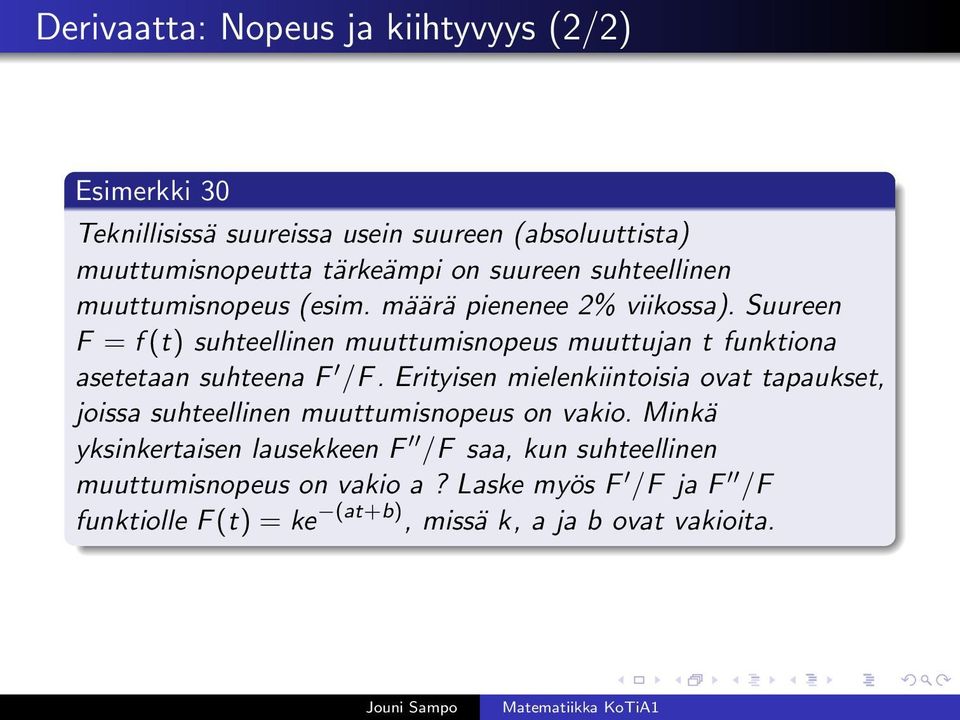 Derivaatta: Nopeus ja kiihtyvyys (2/2)

Esimerkki 30

Teknillisissä suureissa usein suureen (absoluuttista) muuttumisnopeutta tärkeämpi on suureen suhteellinen muuttumisnopeus (esim. määrä pienenee 2% viikossa). Suureen $F = f(t)$ suhteellinen muuttumisnopeus muuttujan $t$ funktiona asetetaan suhteena $F'/F$. Erityisen mielenkiintoisia ovat tapaukset, joissa suhteellinen muuttumisnopeus on vakio. Minkä yksinkertaisen lausekkeen $F''/F$ saa, kun suhteellinen muuttumisnopeus on vakio $a$ ? Laske myös $F'/F$ ja $F''/F$ funktiolle $F(t) = ke^{-(at+b)}$, missä $k$, $a$ ja $b$ ovat vakioita.

Jouni Sampo    Matematiikka KoTiA1